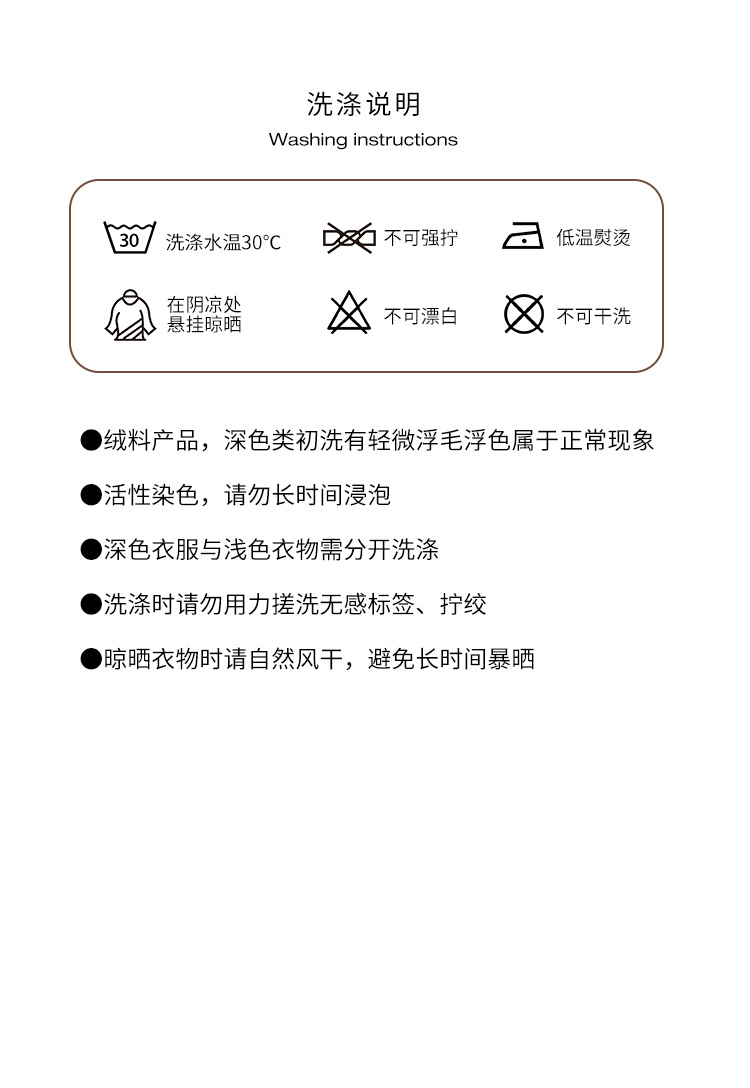 洗涤说明
Washing instructions

30 洗涤水温30°C

不可强拧

低温熨烫

在阴凉处悬挂晾晒

不可漂白

不可干洗

●绒料产品，深色类初洗有轻微浮毛浮色属于正常现象

●活性染色，请勿长时间浸泡

●深色衣服与浅色衣物需分开洗涤

●洗涤时请勿用力搓洗无感标签、拧绞

●晾晒衣物时请自然风干，避免长时间暴晒